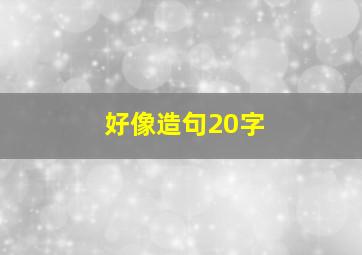 好像造句20字